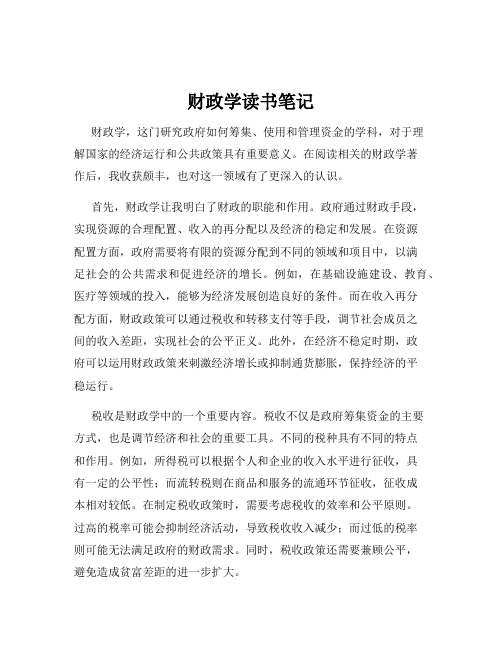 财政学读书笔记

财政学，这门研究政府如何筹集、使用和管理资金的学科，对于理解国家的经济运行和公共政策具有重要意义。在阅读相关的财政学著作后，我收获颇丰，也对这一领域有了更深入的认识。

首先，财政学让我明白了财政的职能和作用。政府通过财政手段，实现资源的合理配置、收入的再分配以及经济的稳定和发展。在资源配置方面，政府需要将有限的资源分配到不同的领域和项目中，以满足社会的公共需求和促进经济的增长。例如，在基础设施建设、教育、医疗等领域的投入，能够为经济发展创造良好的条件。而在收入再分配方面，财政政策可以通过税收和转移支付等手段，调节社会成员之间的收入差距，实现社会的公平正义。此外，在经济不稳定时期，政府可以运用财政政策来刺激经济增长或抑制通货膨胀，保持经济的平稳运行。

税收是财政学中的一个重要内容。税收不仅是政府筹集资金的主要方式，也是调节经济和社会的重要工具。不同的税种具有不同的特点和作用。例如，所得税可以根据个人和企业的收入水平进行征收，具有一定的公平性；而流转税则在商品和服务的流通环节征收，征收成本相对较低。在制定税收政策时，需要考虑税收的效率和公平原则。过高的税率可能会抑制经济活动，导致税收收入减少；而过低的税率则可能无法满足政府的财政需求。同时，税收政策还需要兼顾公平，避免造成贫富差距的进一步扩大。